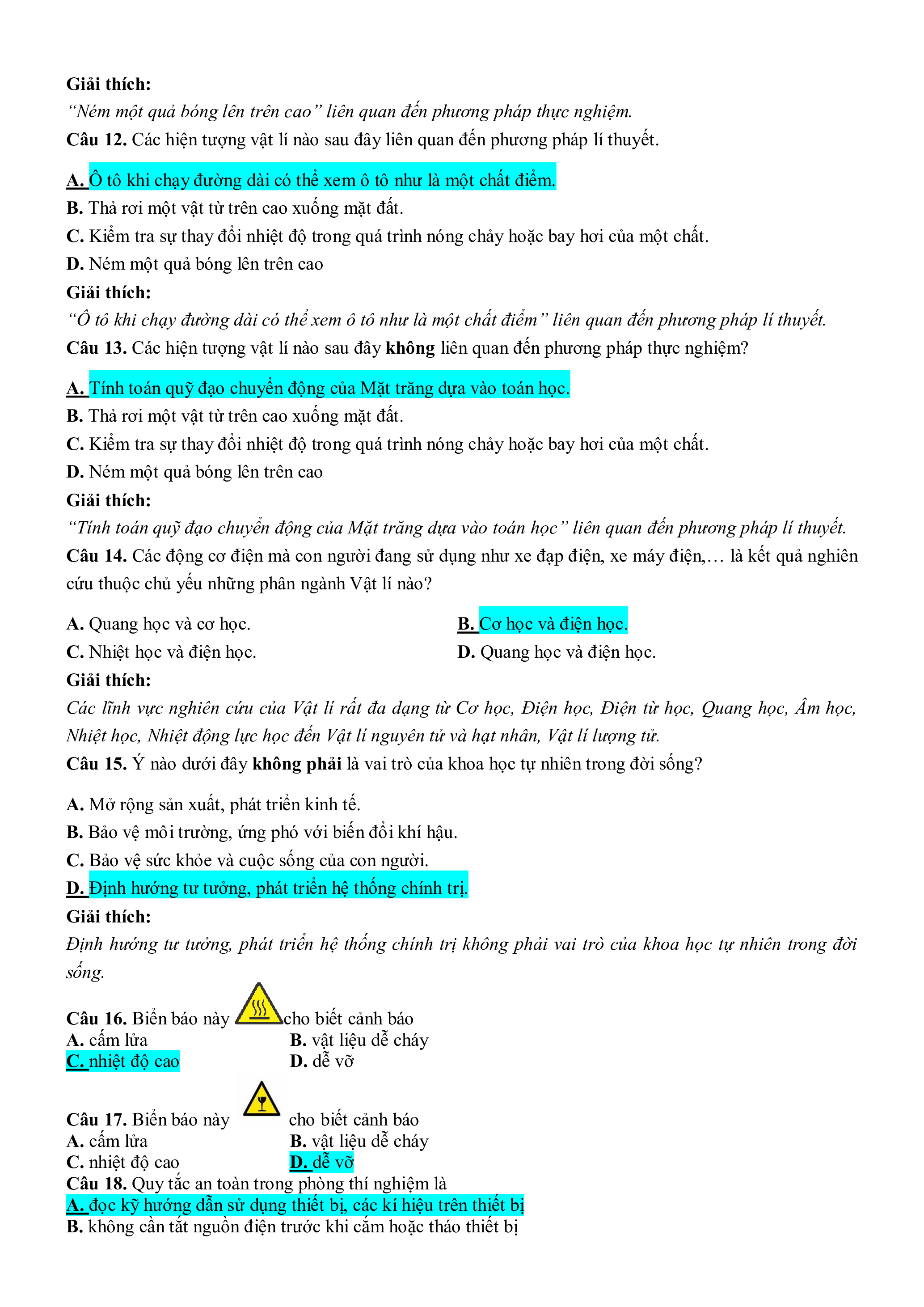 Giải thích:
“Ném một quả bóng lên trên cao” liên quan đến phương pháp thực nghiệm.

Câu 12. Các hiện tượng vật lí nào sau đây liên quan đến phương pháp lí thuyết.

A. Ô tô khi chạy đường dài có thể xem ô tô như là một chất điểm.
B. Thả rơi một vật từ trên cao xuống mặt đất.
C. Kiểm tra sự thay đổi nhiệt độ trong quá trình nóng chảy hoặc bay hơi của một chất.
D. Ném một quả bóng lên trên cao

Giải thích:
“Ô tô khi chạy đường dài có thể xem ô tô như là một chất điểm” liên quan đến phương pháp lí thuyết.

Câu 13. Các hiện tượng vật lí nào sau đây không liên quan đến phương pháp thực nghiệm?

A. Tính toán quỹ đạo chuyển động của Mặt trăng dựa vào toán học.
B. Thả rơi một vật từ trên cao xuống mặt đất.
C. Kiểm tra sự thay đổi nhiệt độ trong quá trình nóng chảy hoặc bay hơi của một chất.
D. Ném một quả bóng lên trên cao

Giải thích:
“Tính toán quỹ đạo chuyển động của Mặt trăng dựa vào toán học” liên quan đến phương pháp lí thuyết.

Câu 14. Các động cơ điện mà con người đang sử dụng như xe đạp điện, xe máy điện,… là kết quả nghiên cứu thuộc chủ yếu những phân ngành Vật lí nào?

A. Quang học và cơ học.
B. Cơ học và điện học.
C. Nhiệt học và điện học.
D. Quang học và điện học.

Giải thích:
Các lĩnh vực nghiên cứu của Vật lí rất đa dạng từ Cơ học, Điện học, Điện từ học, Quang học, Âm học, Nhiệt học, Nhiệt động lực học đến Vật lí nguyên tử và hạt nhân, Vật lí lượng tử.

Câu 15. Ý nào dưới đây không phải là vai trò của khoa học tự nhiên trong đời sống?

A. Mở rộng sản xuất, phát triển kinh tế.
B. Bảo vệ môi trường, ứng phó với biến đổi khí hậu.
C. Bảo vệ sức khỏe và cuộc sống của con người.
D. Định hướng tư tưởng, phát triển hệ thống chính trị.

Giải thích:
Định hướng tư tưởng, phát triển hệ thống chính trị không phải vai trò của khoa học tự nhiên trong đời sống.

Câu 16. Biển báo này cho biết cảnh báo
A. cấm lửa
B. vật liệu dễ cháy
C. nhiệt độ cao
D. dễ vỡ

Câu 17. Biển báo này cho biết cảnh báo
A. cấm lửa
B. vật liệu dễ cháy
C. nhiệt độ cao
D. dễ vỡ

Câu 18. Quy tắc an toàn trong phòng thí nghiệm là
A. đọc kỹ hướng dẫn sử dụng thiết bị, các kí hiệu trên thiết bị
B. không cần tắt nguồn điện trước khi cắm hoặc tháo thiết bị